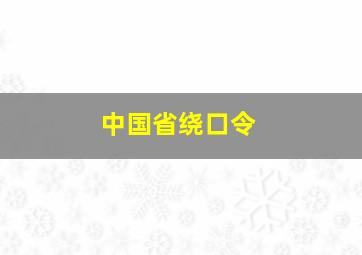 中国省绕口令